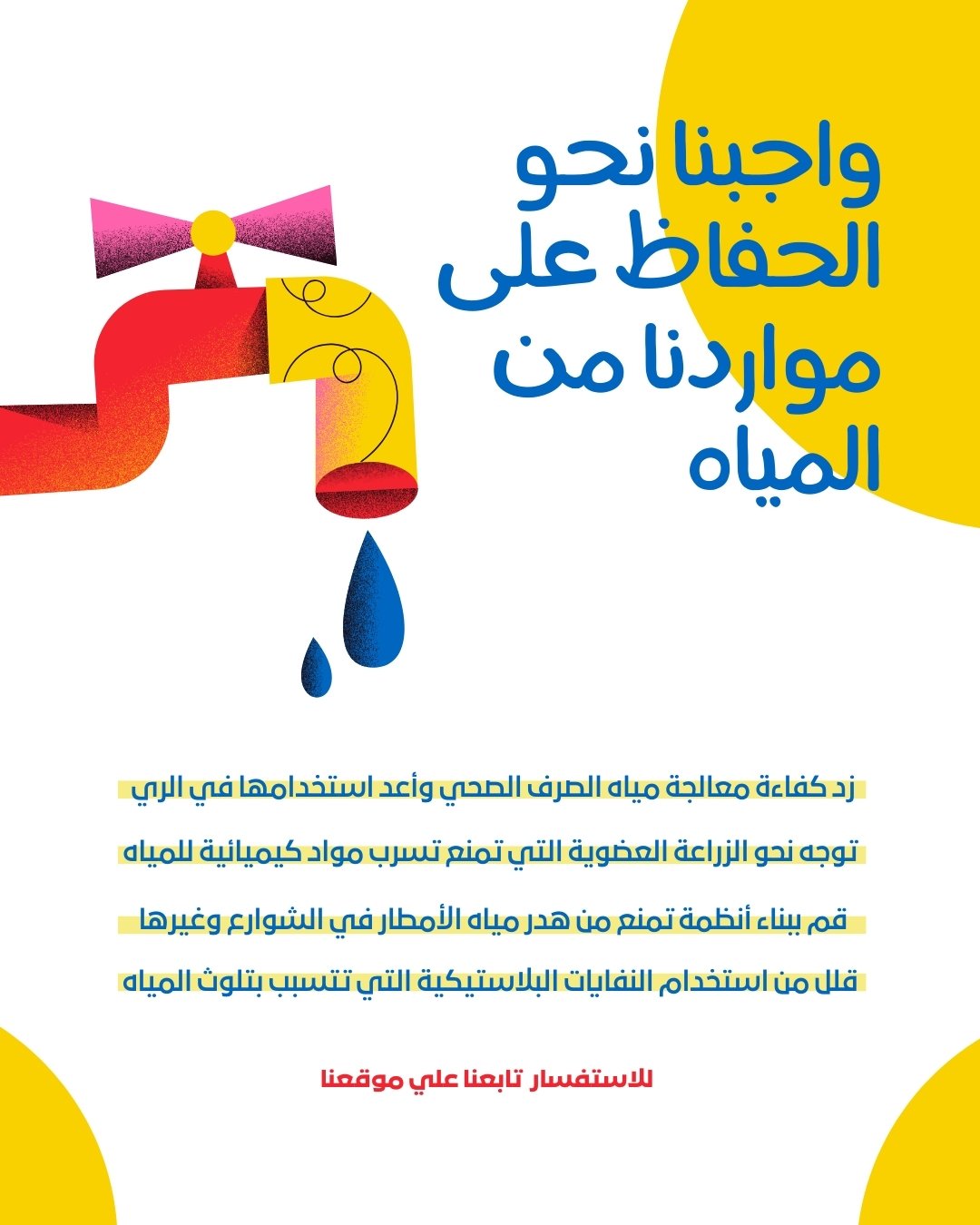 واجبنا نحو
الحفاظ على
مواردنا من
المياه

زد كفاءة معالجة مياه الصرف الصحي وأعد استخدامها في الري

توجه نحو الزراعة العضوية التي تمنع تسرب مواد كيميائية للمياه

قم ببناء أنظمة تمنع من هدر مياه الأمطار في الشوارع وغيرها

قلل من استخدام النفايات البلاستيكية التي تتسبب بتلوث المياه

للاستفسار تابعنا علي موقعنا